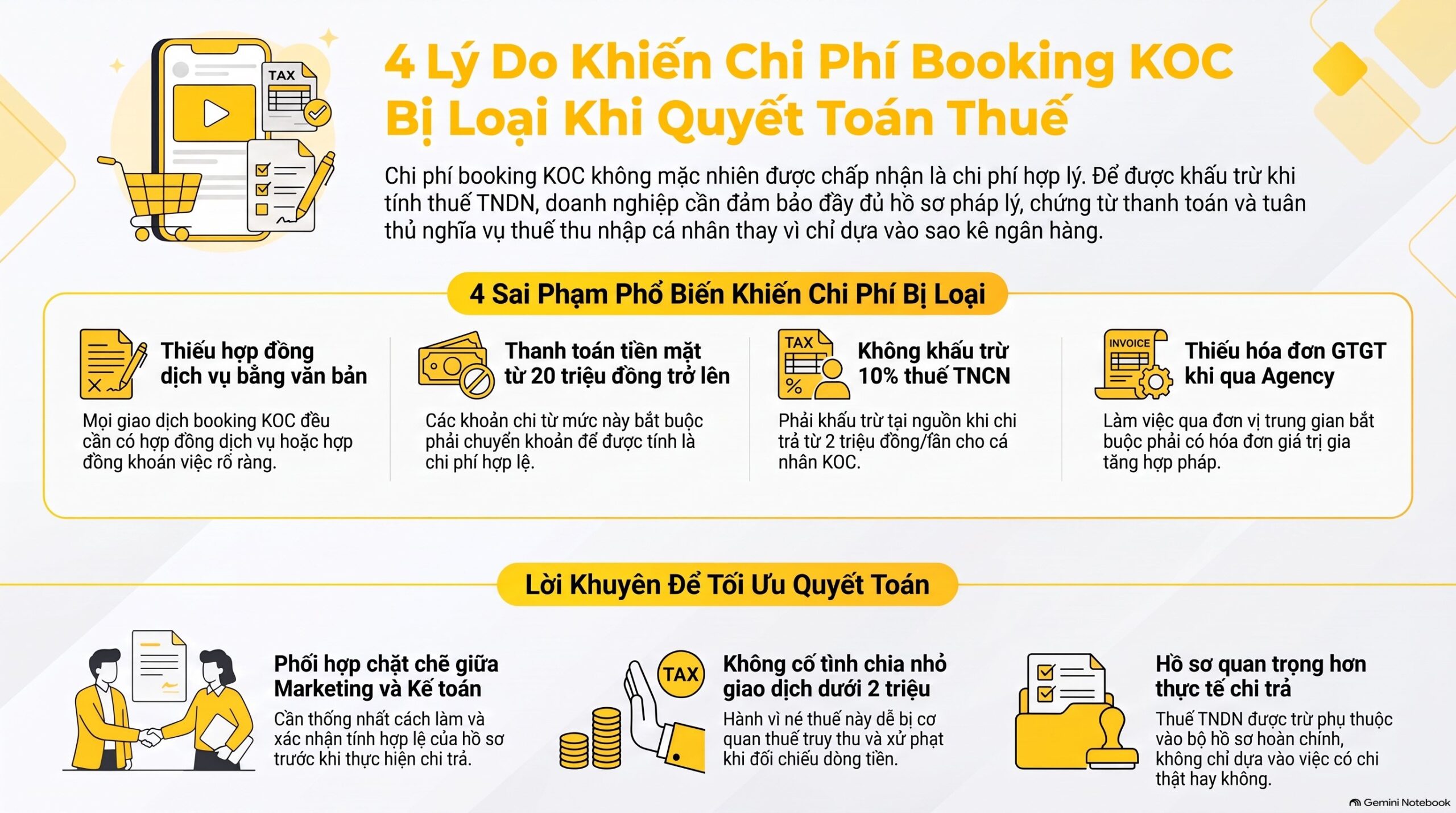 TAX

4 Lý Do Khiến Chi Phí Booking KOC Bị Loại Khi Quyết Toán Thuế

Chi phí booking KOC không mặc nhiên được chấp nhận là chi phí hợp lý. Để được khấu trừ khi tính thuế TNDN, doanh nghiệp cần đảm bảo đầy đủ hồ sơ pháp lý, chứng từ thanh toán và tuân thủ nghĩa vụ thuế thu nhập cá nhân thay vì chỉ dựa vào sao kê ngân hàng.

4 Sai Phạm Phổ Biến Khiến Chi Phí Bị Loại

Thiếu hợp đồng dịch vụ bằng văn bản

Mọi giao dịch booking KOC đều cần có hợp đồng dịch vụ hoặc hợp đồng khoán việc rõ ràng.

Thanh toán tiền mặt từ 20 triệu đồng trở lên

Các khoản chi từ mức này bắt buộc phải chuyển khoản để được tính là chi phí hợp lệ.

TAX

%

Không khấu trừ 10% thuế TNCN

Phải khấu trừ tại nguồn khi chi trả từ 2 triệu đồng/lần cho cá nhân KOC.

INVOICE

Thiếu hóa đơn GTGT khi qua Agency

Làm việc qua đơn vị trung gian bắt buộc phải có hóa đơn giá trị gia tăng hợp pháp.

Lời Khuyên Để Tối Ưu Quyết Toán

Phối hợp chặt chẽ giữa Marketing và Kế toán

Cần thống nhất cách làm và xác nhận tính hợp lệ của hồ sơ trước khi thực hiện chi trả.

TAX

Không cố tình chia nhỏ giao dịch dưới 2 triệu

Hành vi né thuế này dễ bị cơ quan thuế truy thu và xử phạt khi đối chiếu dòng tiền.

Hồ sơ quan trọng hơn thực tế chi trả

Thuế TNDN được trừ phụ thuộc vào bộ hồ sơ hoàn chỉnh, không chỉ dựa vào việc có chi thật hay không.

Gemini Notebook